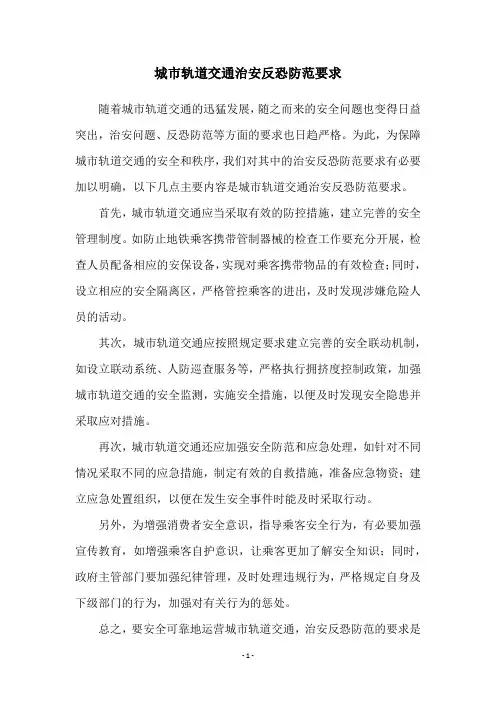 城市轨道交通治安反恐防范要求

随着城市轨道交通的迅猛发展，随之而来的安全问题也变得日益突出，治安问题、反恐防范等方面的要求也日趋严格。为此，为保障城市轨道交通的安全和秩序，我们对其中的治安反恐防范要求有必要加以明确，以下几点主要内容是城市轨道交通治安反恐防范要求。

首先，城市轨道交通应当采取有效的防控措施，建立完善的安全管理制度。如防止地铁乘客携带管制器械的检查工作要充分开展，检查人员配备相应的安保设备，实现对乘客携带物品的有效检查；同时，设立相应的安全隔离区，严格管控乘客的进出，及时发现涉嫌危险人员的活动。

其次，城市轨道交通应按照规定要求建立完善的安全联动机制，如设立联动系统、人防巡查服务等，严格执行拥挤度控制政策，加强城市轨道交通的安全监测，实施安全措施，以便及时发现安全隐患并采取应对措施。

再次，城市轨道交通还应加强安全防范和应急处理，如针对不同情况采取不同的应急措施，制定有效的自救措施，准备应急物资；建立应急处置组织，以便在发生安全事件时能及时采取行动。

另外，为增强消费者安全意识，指导乘客安全行为，有必要加强宣传教育，如增强乘客自护意识，让乘客更加了解安全知识；同时，政府主管部门要加强纪律管理，及时处理违规行为，严格规定自身及下级部门的行为，加强对有关行为的惩处。

总之，要安全可靠地运营城市轨道交通，治安反恐防范的要求是

- 1 -